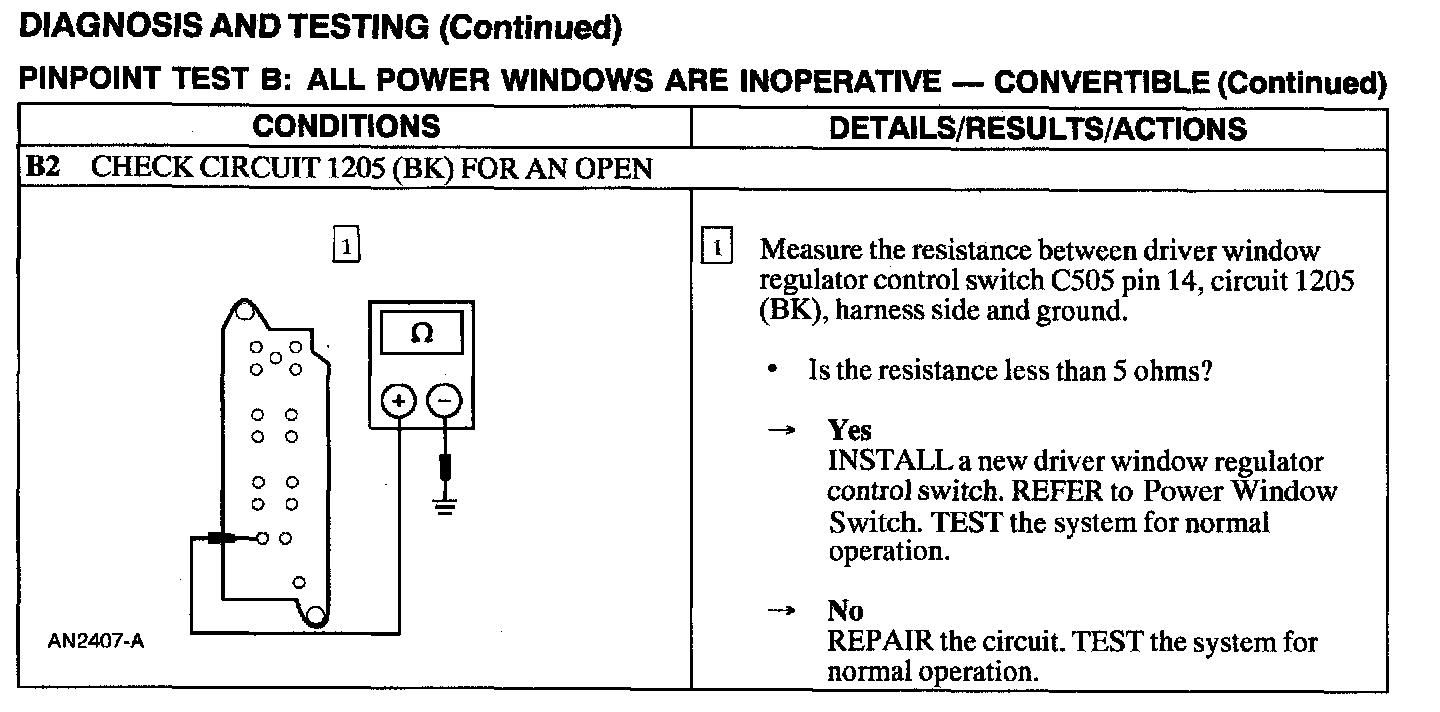 DIAGNOSIS AND TESTING (Continued)

PINPOINT TEST B: ALL POWER WINDOWS ARE INOPERATIVE — CONVERTIBLE (Continued)

| CONDITIONS | DETAILS/RESULTS/ACTIONS |
|---|---|
| B2 CHECK CIRCUIT 1205 (BK) FOR AN OPEN | |
| 1 Ω + − AN2407-A | 1 Measure the resistance between driver window regulator control switch C505 pin 14, circuit 1205 (BK), harness side and ground. • Is the resistance less than 5 ohms? → Yes INSTALL a new driver window regulator control switch. REFER to Power Window Switch. TEST the system for normal operation. → No REPAIR the circuit. TEST the system for normal operation. |